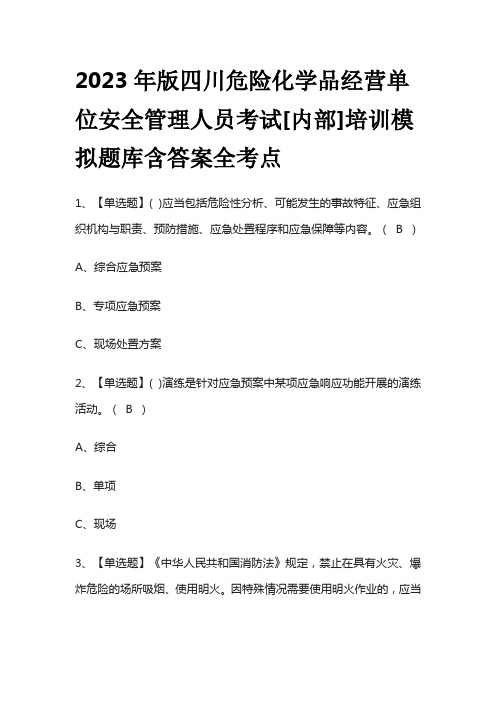 2023年版四川危险化学品经营单位安全管理人员考试[内部]培训模拟题库含答案全考点

1、【单选题】( )应当包括危险性分析、可能发生的事故特征、应急组织机构与职责、预防措施、应急处置程序和应急保障等内容。（ B ）

A、综合应急预案

B、专项应急预案

C、现场处置方案

2、【单选题】( )演练是针对应急预案中某项应急响应功能开展的演练活动。（ B ）

A、综合

B、单项

C、现场

3、【单选题】《中华人民共和国消防法》规定，禁止在具有火灾、爆炸危险的场所吸烟、使用明火。因特殊情况需要使用明火作业的，应当